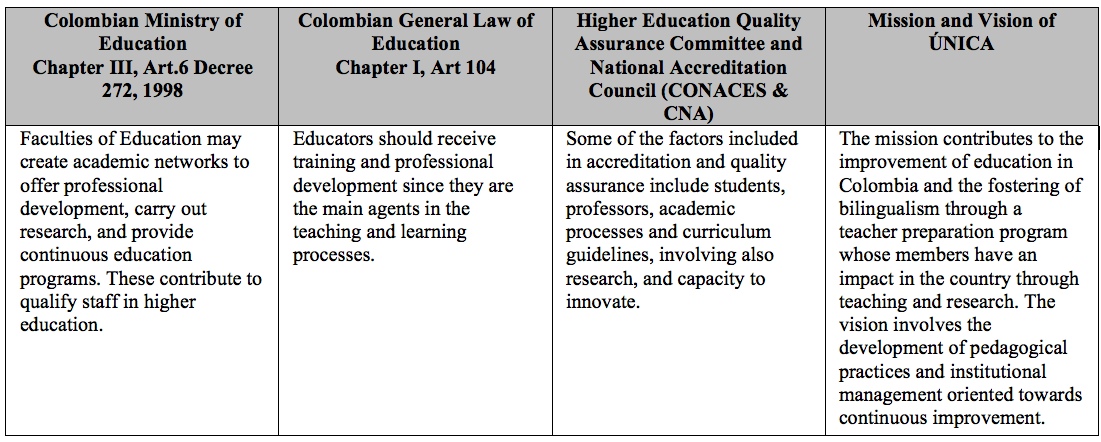 | Colombian Ministry of Education Chapter III, Art.6 Decree 272, 1998 | Colombian General Law of Education Chapter I, Art 104 | Higher Education Quality Assurance Committee and National Accreditation Council (CONACES & CNA) | Mission and Vision of ÚNICA |
|---|---|---|---|
| Faculties of Education may create academic networks to offer professional development, carry out research, and provide continuous education programs. These contribute to qualify staff in higher education. | Educators should receive training and professional development since they are the main agents in the teaching and learning processes. | Some of the factors included in accreditation and quality assurance include students, professors, academic processes and curriculum guidelines, involving also research, and capacity to innovate. | The mission contributes to the improvement of education in Colombia and the fostering of bilingualism through a teacher preparation program whose members have an impact in the country through teaching and research. The vision involves the development of pedagogical practices and institutional management oriented towards continuous improvement. |